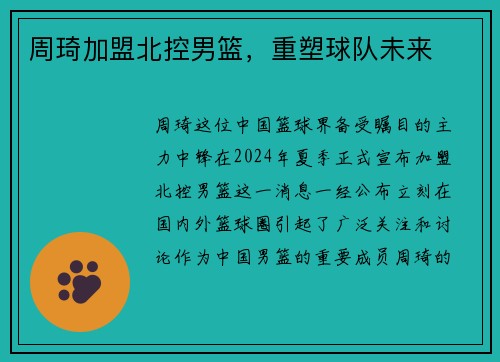 周琦加盟北控男篮，重塑球队未来

周琦这位中国篮球界备受瞩目的主力中锋在2024年夏季正式宣布加盟北控男篮这一消息一经公布立刻在国内外篮球圈引起了广泛关注和讨论作为中国男篮的重要成员周琦的